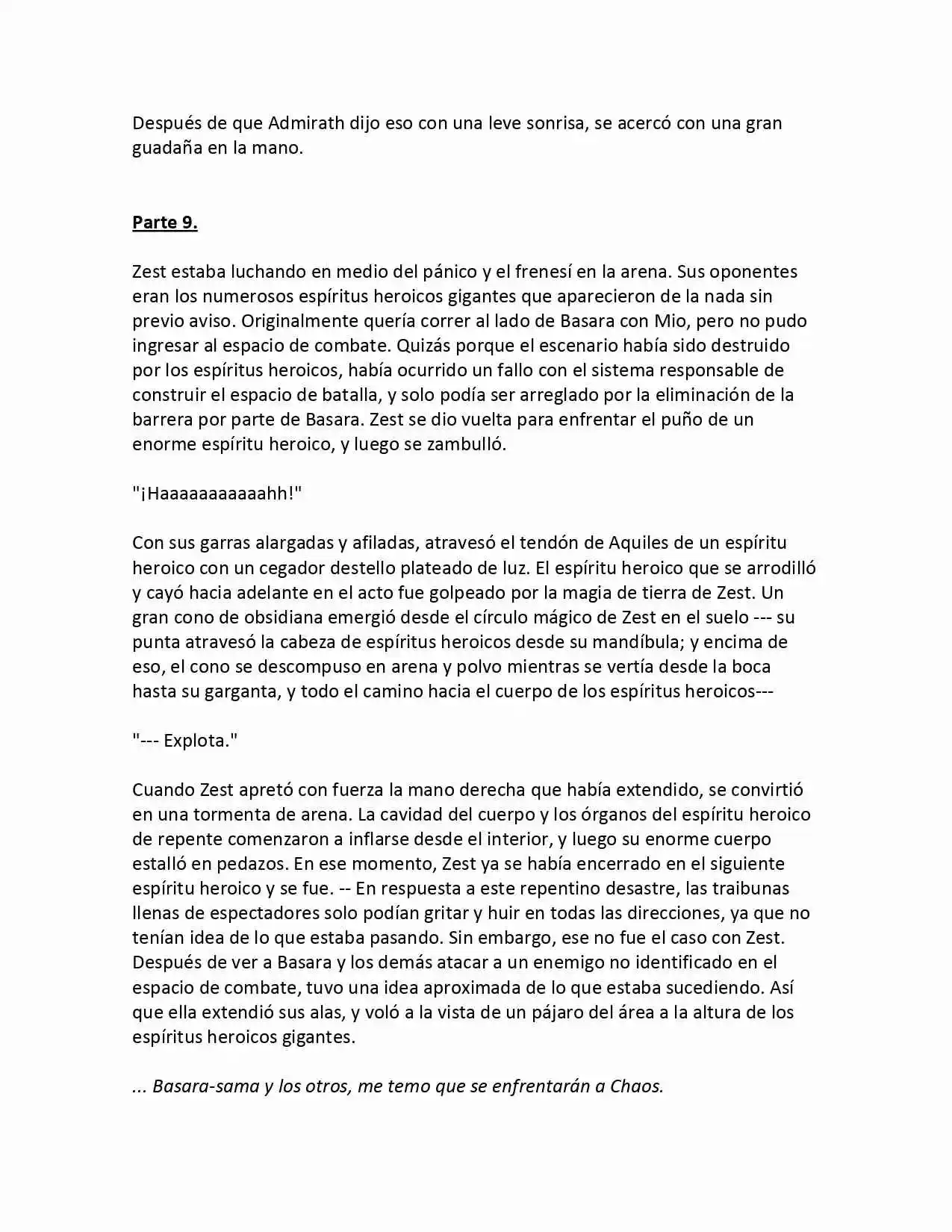 Después de que Admirath dijo eso con una leve sonrisa, se acercó con una gran guadaña en la mano.

Parte 9.

Zest estaba luchando en medio del pánico y el frenesí en la arena. Sus oponentes eran los numerosos espíritus heroicos gigantes que aparecieron de la nada sin previo aviso. Originalmente quería correr al lado de Basara con Mio, pero no pudo ingresar al espacio de combate. Quizás porque el escenario había sido destruido por los espíritus heroicos, había ocurrido un fallo con el sistema responsable de construir el espacio de batalla, y solo podía ser arreglado por la eliminación de la barrera por parte de Basara. Zest se dio vuelta para enfrentar el puño de un enorme espíritu heroico, y luego se zambulló.

"¡Haaaaaaaaaaahh!"

Con sus garras alargadas y afiladas, atravesó el tendón de Aquiles de un espíritu heroico con un cegador destello plateado de luz. El espíritu heroico que se arrodilló y cayó hacia adelante en el acto fue golpeado por la magia de tierra de Zest. Un gran cono de obsidiana emergió desde el círculo mágico de Zest en el suelo --- su punta atravesó la cabeza de espíritus heroicos desde su mandíbula; y encima de eso, el cono se descompuso en arena y polvo mientras se vertía desde la boca hasta su garganta, y todo el camino hacia el cuerpo de los espíritus heroicos---

"--- Explota."

Cuando Zest apretó con fuerza la mano derecha que había extendido, se convirtió en una tormenta de arena. La cavidad del cuerpo y los órganos del espíritu heroico de repente comenzaron a inflarse desde el interior, y luego su enorme cuerpo estalló en pedazos. En ese momento, Zest ya se había encerrado en el siguiente espíritu heroico y se fue. -- En respuesta a este repentino desastre, las traibunas llenas de espectadores solo podían gritar y huir en todas las direcciones, ya que no tenían idea de lo que estaba pasando. Sin embargo, ese no fue el caso con Zest. Después de ver a Basara y los demás atacar a un enemigo no identificado en el espacio de combate, tuvo una idea aproximada de lo que estaba sucediendo. Así que ella extendió sus alas, y voló a la vista de un pájaro del área a la altura de los espíritus heroicos gigantes.

... Basara-sama y los otros, me temo que se enfrentarán a Chaos.